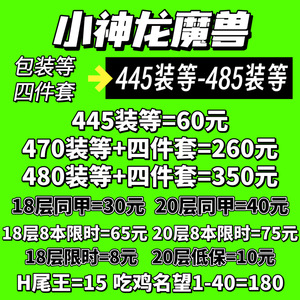 小神龙魔兽

包装等
四件套

445装等-485装等

445装等=60元
470装等+四件套=260元
480装等+四件套=350元
18层同甲=30元 20层同甲=40元
18层8本限时=65元 20层8本限时=75元
18层限时=8元 20层低保=10元
H尾王=15 吃鸡名望1-40=180